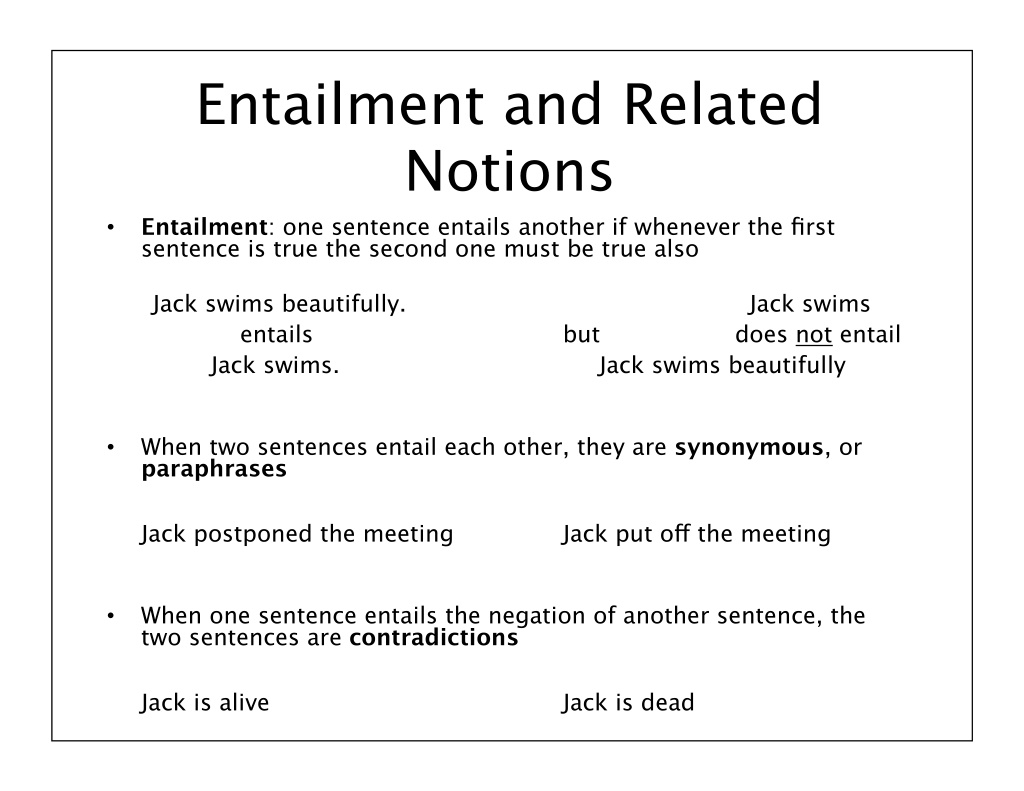 Entailment and Related Notions

• Entailment: one sentence entails another if whenever the first sentence is true the second one must be true also

Jack swims beautifully.
entails
Jack swims.

but

Jack swims
does not entail
Jack swims beautifully

• When two sentences entail each other, they are synonymous, or paraphrases

Jack postponed the meeting          Jack put off the meeting

• When one sentence entails the negation of another sentence, the two sentences are contradictions

Jack is alive          Jack is dead